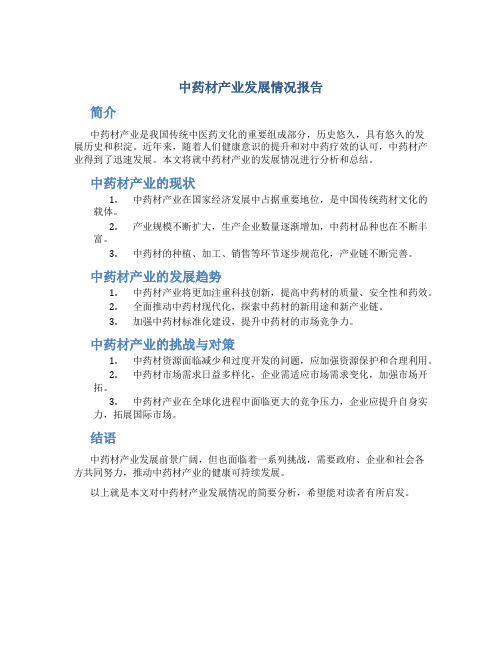 中药材产业发展情况报告

简介

中药材产业是我国传统中医药文化的重要组成部分，历史悠久，具有悠久的发展历史和积淀。近年来，随着人们健康意识的提升和对中药疗效的认可，中药材产业得到了迅速发展。本文将就中药材产业的发展情况进行分析和总结。

中药材产业的现状

1. 中药材产业在国家经济发展中占据重要地位，是中国传统药材文化的载体。
2. 产业规模不断扩大，生产企业数量逐渐增加，中药材品种也在不断丰富。
3. 中药材的种植、加工、销售等环节逐步规范化，产业链不断完善。

中药材产业的发展趋势

1. 中药材产业将更加注重科技创新，提高中药材的质量、安全性和药效。
2. 全面推动中药材现代化，探索中药材的新用途和新产业链。
3. 加强中药材标准化建设，提升中药材的市场竞争力。

中药材产业的挑战与对策

1. 中药材资源面临减少和过度开发的问题，应加强资源保护和合理利用。
2. 中药材市场需求日益多样化，企业需适应市场需求变化，加强市场开拓。
3. 中药材产业在全球化进程中面临更大的竞争压力，企业应提升自身实力，拓展国际市场。

结语

中药材产业发展前景广阔，但也面临着一系列挑战，需要政府、企业和社会各方共同努力，推动中药材产业的健康可持续发展。

以上就是本文对中药材产业发展情况的简要分析，希望能对读者有所启发。